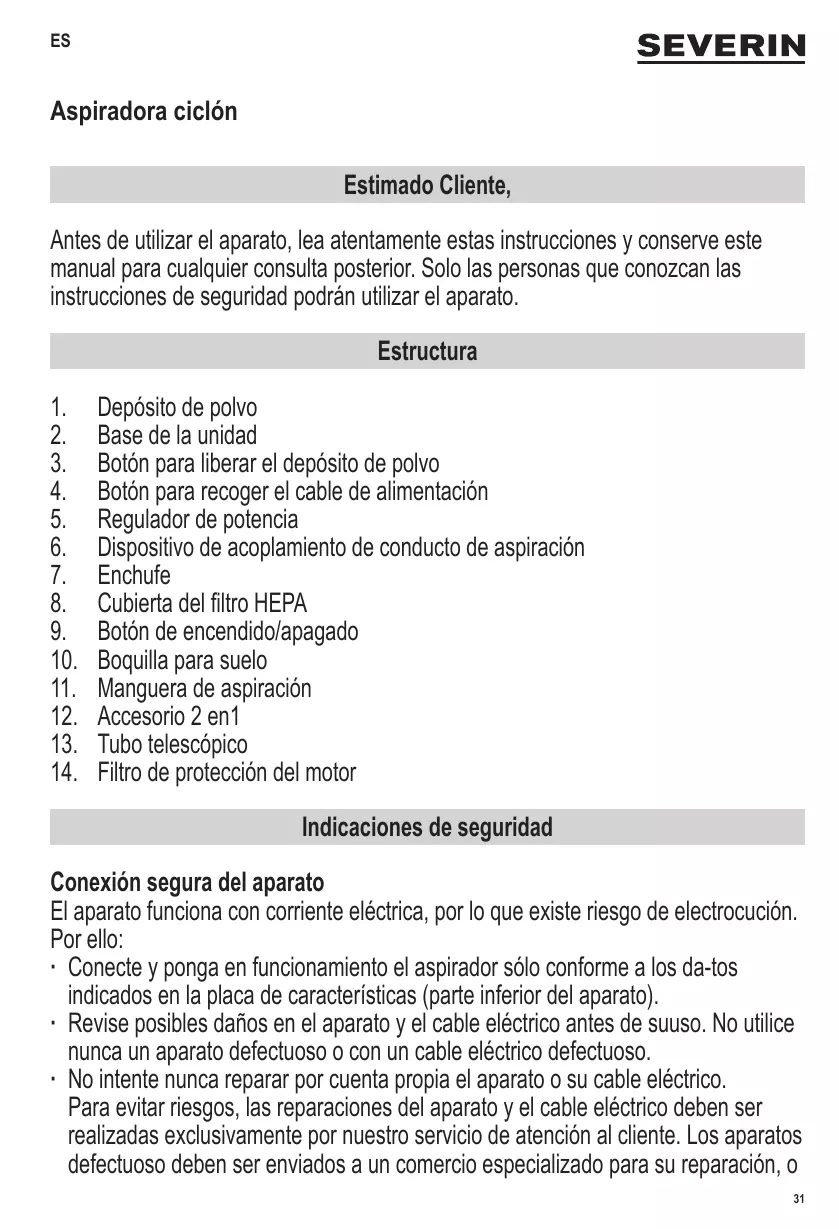 ES

SEVERIN

Aspiradora ciclón

Estimado Cliente,

Antes de utilizar el aparato, lea atentamente estas instrucciones y conserve este manual para cualquier consulta posterior. Solo las personas que conozcan las instrucciones de seguridad podrán utilizar el aparato.

Estructura

1. Depósito de polvo
2. Base de la unidad
3. Botón para liberar el depósito de polvo
4. Botón para recoger el cable de alimentación
5. Regulador de potencia
6. Dispositivo de acoplamiento de conducto de aspiración
7. Enchufe
8. Cubierta del filtro HEPA
9. Botón de encendido/apagado
10. Boquilla para suelo
11. Manguera de aspiración
12. Accesorio 2 en1
13. Tubo telescópico
14. Filtro de protección del motor

Indicaciones de seguridad

Conexión segura del aparato
El aparato funciona con corriente eléctrica, por lo que existe riesgo de electrocución. Por ello:
· Conecte y ponga en funcionamiento el aspirador sólo conforme a los da-tos indicados en la placa de características (parte inferior del aparato).
· Revise posibles daños en el aparato y el cable eléctrico antes de suuso. No utilice nunca un aparato defectuoso o con un cable eléctrico defectuoso.
· No intente nunca reparar por cuenta propia el aparato o su cable eléctrico. Para evitar riesgos, las reparaciones del aparato y el cable eléctrico deben ser realizadas exclusivamente por nuestro servicio de atención al cliente. Los aparatos defectuoso deben ser enviados a un comercio especializado para su reparación, o

31